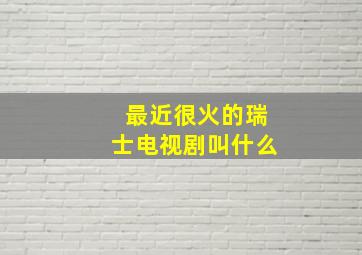 最近很火的瑞士电视剧叫什么